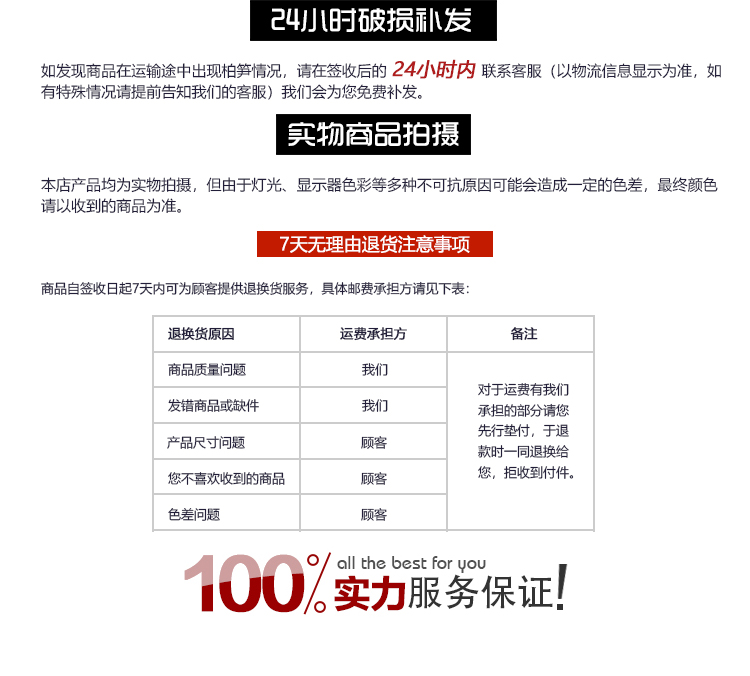 24小时破损补发

如发现商品在运输途中出现柏笋情况，请在签收后的 24小时内 联系客服（以物流信息显示为准，如有特殊情况请提前告知我们的客服）我们会为您免费补发。

实物商品拍摄

本店产品均为实物拍摄，但由于灯光、显示器色彩等多种不可抗原因可能会造成一定的色差，最终颜色请以收到的商品为准。

7天无理由退货注意事项

商品自签收日起7天内可为顾客提供退换货服务，具体邮费承担方请见下表：

| 退换货原因 | 运费承担方 | 备注 |
|---|---|---|
| 商品质量问题 | 我们 | 对于运费有我们承担的部分请您先行垫付，于退款时一同退换给您，拒收到付件。 |
| 发错商品或缺件 | 我们 | |
| 产品尺寸问题 | 顾客 | |
| 您不喜欢收到的商品 | 顾客 | |
| 色差问题 | 顾客 | |

100% all the best for you 实力服务保证!